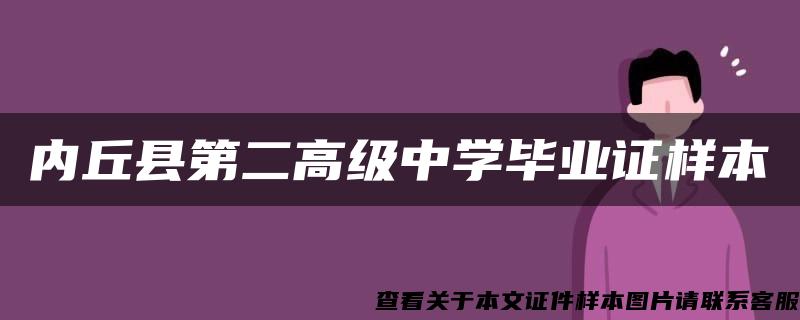 内丘县第二高级中学毕业证样本

查看关于本文证件样本图片请联系客服